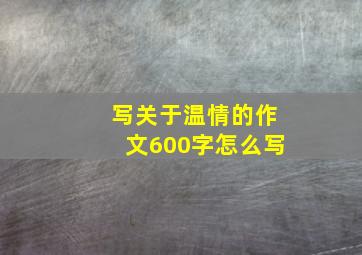 写关于温情的作文600字怎么写